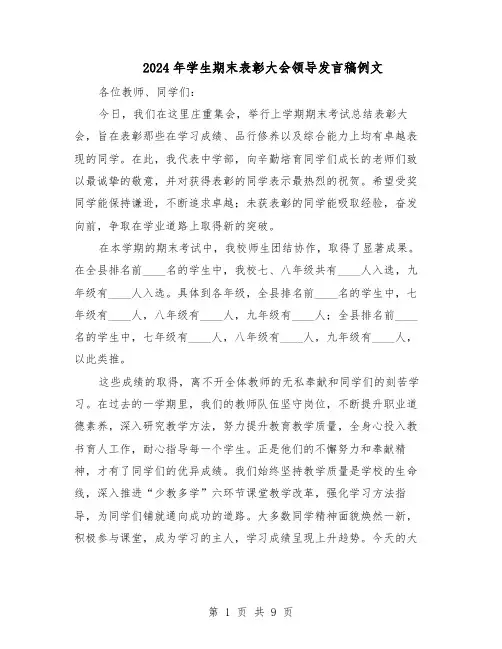 2024年学生期末表彰大会领导发言稿例文

各位教师、同学们:

今日，我们在这里庄重集会，举行上学期期末考试总结表彰大会，旨在表彰那些在学习成绩、品行修养以及综合能力上均有卓越表现的同学。在此，我代表中学部，向辛勤培育同学们成长的老师们致以最诚挚的敬意，并对获得表彰的同学表示最热烈的祝贺。希望受奖同学能保持谦逊，不断追求卓越；未获表彰的同学能吸取经验，奋发向前，争取在学业道路上取得新的突破。

在本学期的期末考试中，我校师生团结协作，取得了显著成果。在全县排名前____名的学生中，我校七、八年级共有____人入选，九年级有____人入选。具体到各年级，全县排名前____名的学生中，七年级有____人，八年级有____人，九年级有____人；全县排名前____名的学生中，七年级有____人，八年级有____人，九年级有____人，以此类推。

这些成绩的取得，离不开全体教师的无私奉献和同学们的刻苦学习。在过去的一学期里，我们的教师队伍坚守岗位，不断提升职业道德素养，深入研究教学方法，努力提升教育教学质量，全身心投入教书育人工作，耐心指导每一个学生。正是他们的不懈努力和奉献精神，才有了同学们的优异成绩。我们始终坚持教学质量是学校的生命线，深入推进“少教多学”六环节课堂教学改革，强化学习方法指导，为同学们铺就通向成功的道路。大多数同学精神面貌焕然一新，积极参与课堂，成为学习的主人，学习成绩呈现上升趋势。今天的大

第 1 页 共 9 页